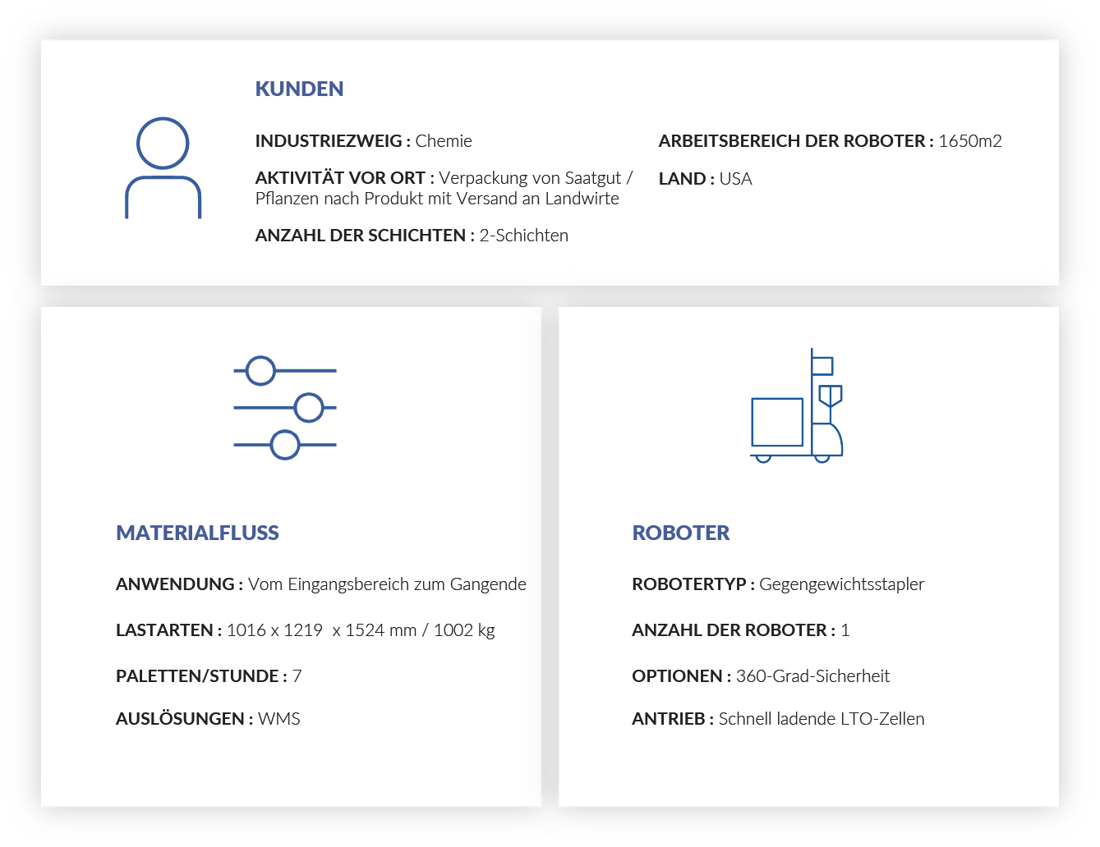 KUNDEN

INDUSTRIEZWEIG : Chemie

AKTIVITÄT VOR ORT : Verpackung von Saatgut / Pflanzen nach Produkt mit Versand an Landwirte

ANZAHL DER SCHICHTEN : 2-Schichten

ARBEITSBEREICH DER ROBOTER : 1650m2

LAND : USA

MATERIALFLUSS

ANWENDUNG : Vom Eingangsbereich zum Gangende

LASTARTEN : 1016 x 1219 x 1524 mm / 1002 kg

PALETTEN/STUNDE : 7

AUSLÖSUNGEN : WMS

ROBOTER

ROBOTERTYP : Gegengewichtsstapler

ANZAHL DER ROBOTER : 1

OPTIONEN : 360-Grad-Sicherheit

ANTRIEB : Schnell ladende LTO-Zellen